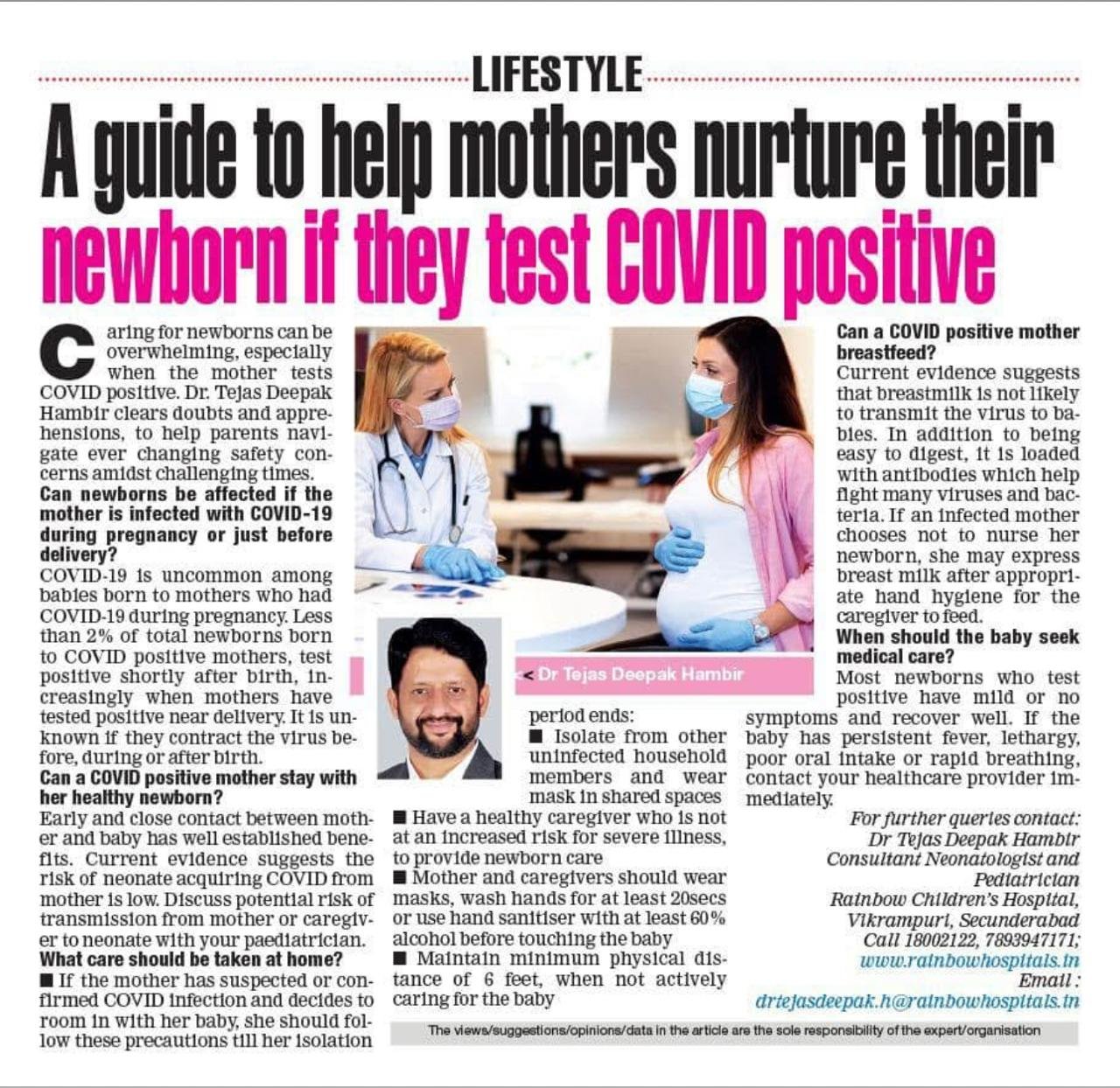 LIFESTYLE

A guide to help mothers nurture their newborn if they test COVID positive

Caring for newborns can be overwhelming, especially when the mother tests COVID positive. Dr. Tejas Deepak Hambir clears doubts and apprehensions, to help parents navigate ever changing safety concerns amidst challenging times.

Can newborns be affected if the mother is infected with COVID-19 during pregnancy or just before delivery?

COVID-19 is uncommon among babies born to mothers who had COVID-19 during pregnancy. Less than 2% of total newborns born to COVID positive mothers, test positive shortly after birth, increasingly when mothers have tested positive near delivery. It is unknown if they contract the virus before, during or after birth.

Can a COVID positive mother stay with her healthy newborn?

Early and close contact between mother and baby has well established benefits. Current evidence suggests the risk of neonate acquiring COVID from mother is low. Discuss potential risk of transmission from mother or caregiver to neonate with your paediatrician.

What care should be taken at home?

■ If the mother has suspected or confirmed COVID infection and decides to room in with her baby, she should follow these precautions till her isolation period ends:

■ Isolate from other uninfected household members and wear mask in shared spaces

■ Have a healthy caregiver who is not at an increased risk for severe illness, to provide newborn care

■ Mother and caregivers should wear masks, wash hands for at least 20secs or use hand sanitiser with at least 60% alcohol before touching the baby

■ Maintain minimum physical distance of 6 feet, when not actively caring for the baby

< Dr Tejas Deepak Hambir

Can a COVID positive mother breastfeed?

Current evidence suggests that breastmilk is not likely to transmit the virus to babies. In addition to being easy to digest, it is loaded with antibodies which help fight many viruses and bacteria. If an infected mother chooses not to nurse her newborn, she may express breast milk after appropriate hand hygiene for the caregiver to feed.

When should the baby seek medical care?

Most newborns who test positive have mild or no symptoms and recover well. If the baby has persistent fever, lethargy, poor oral intake or rapid breathing, contact your healthcare provider immediately.

For further queries contact:
Dr Tejas Deepak Hambir
Consultant Neonatologist and Pediatrician
Rainbow Children's Hospital,
Vikrampuri, Secunderabad
Call 18002122, 7893947171;
www.rainbowhospitals.in
Email :
drtejasdeepak.h@rainbowhospitals.in

The views/suggestions/opinions/data in the article are the sole responsibility of the expert/organisation